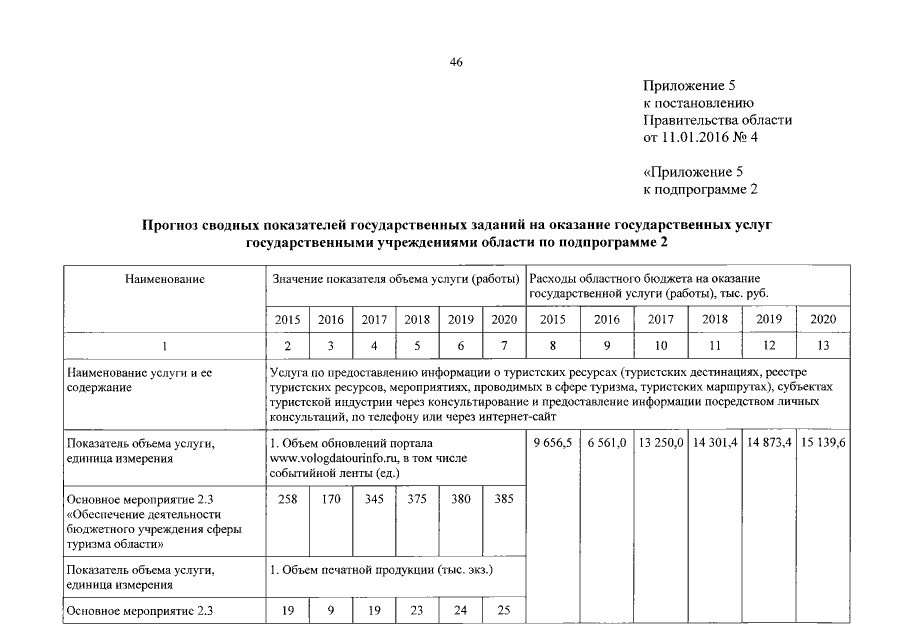 46

Приложение 5
к постановлению
Правительства области
от 11.01.2016 № 4

«Приложение 5
к подпрограмме 2

Прогноз сводных показателей государственных заданий на оказание государственных услуг государственными учреждениями области по подпрограмме 2

| Наименование | Значение показателя объема услуги (работы) | | | | | | Расходы областного бюджета на оказание государственной услуги (работы), тыс. руб. | | | | | |
|---|---|---|---|---|---|---|---|---|---|---|---|---|
| | 2015 | 2016 | 2017 | 2018 | 2019 | 2020 | 2015 | 2016 | 2017 | 2018 | 2019 | 2020 |
| 1 | 2 | 3 | 4 | 5 | 6 | 7 | 8 | 9 | 10 | 11 | 12 | 13 |
| Наименование услуги и ее содержание | Услуга по предоставлению информации о туристских ресурсах (туристских дестинациях, реестре туристских ресурсов, мероприятиях, проводимых в сфере туризма, туристских маршрутах), субъектах туристской индустрии через консультирование и предоставление информации посредством личных консультаций, по телефону или через интернет-сайт | | | | | | | | | | | |
| Показатель объема услуги, единица измерения | 1. Объем обновлений портала www.vologdatourinfo.ru, в том числе событийной ленты (ед.) | | | | | | 9 656,5 | 6 561,0 | 13 250,0 | 14 301,4 | 14 873,4 | 15 139,6 |
| Основное мероприятие 2.3 «Обеспечение деятельности бюджетного учреждения сферы туризма области» | 258 | 170 | 345 | 375 | 380 | 385 | | | | | | |
| Показатель объема услуги, единица измерения | 1. Объем печатной продукции (тыс. экз.) | | | | | | | | | | | |
| Основное мероприятие 2.3 | 19 | 9 | 19 | 23 | 24 | 25 | | | | | | |